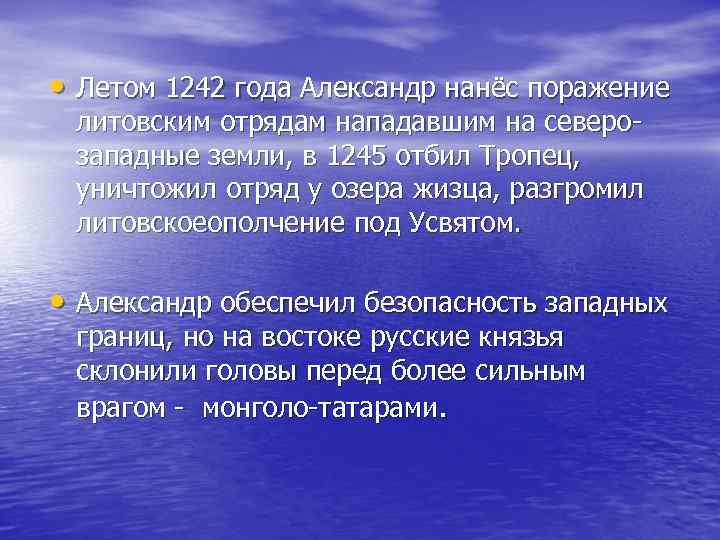 • Летом 1242 года Александр нанёс поражение литовским отрядам нападавшим на северо-западные земли, в 1245 отбил Тропец, уничтожил отряд у озера жизца, разгромил литовскоеополчение под Усвятом.

• Александр обеспечил безопасность западных границ, но на востоке русские князья склонили головы перед более сильным врагом - монголо-татарами.